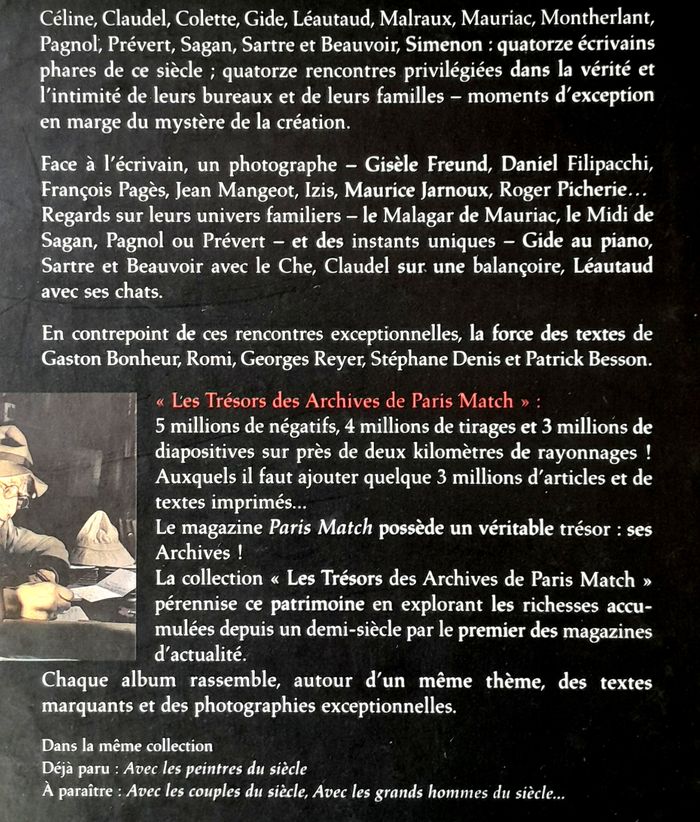 Céline, Claudel, Colette, Gide, Léautaud, Malraux, Mauriac, Montherlant, Pagnol, Prévert, Sagan, Sartre et Beauvoir, Simenon : quatorze écrivains phares de ce siècle ; quatorze rencontres privilégiées dans la vérité et l'intimité de leurs bureaux et de leurs familles – moments d'exception en marge du mystère de la création.

Face à l'écrivain, un photographe – Gisèle Freund, Daniel Filipacchi, François Pagès, Jean Mangeot, Izis, Maurice Jarnoux, Roger Picherie… Regards sur leurs univers familiers – le Malagar de Mauriac, le Midi de Sagan, Pagnol ou Prévert – et des instants uniques – Gide au piano, Sartre et Beauvoir avec le Che, Claudel sur une balançoire, Léautaud avec ses chats.

En contrepoint de ces rencontres exceptionnelles, la force des textes de Gaston Bonheur, Romi, Georges Reyer, Stéphane Denis et Patrick Besson.

« Les Trésors des Archives de Paris Match » :
5 millions de négatifs, 4 millions de tirages et 3 millions de diapositives sur près de deux kilomètres de rayonnages ! Auxquels il faut ajouter quelque 3 millions d'articles et de textes imprimés…
Le magazine Paris Match possède un véritable trésor : ses Archives !
La collection « Les Trésors des Archives de Paris Match » pérennise ce patrimoine en explorant les richesses accumulées depuis un demi-siècle par le premier des magazines d'actualité.
Chaque album rassemble, autour d'un même thème, des textes marquants et des photographies exceptionnelles.

Dans la même collection
Déjà paru : Avec les peintres du siècle
À paraître : Avec les couples du siècle, Avec les grands hommes du siècle…